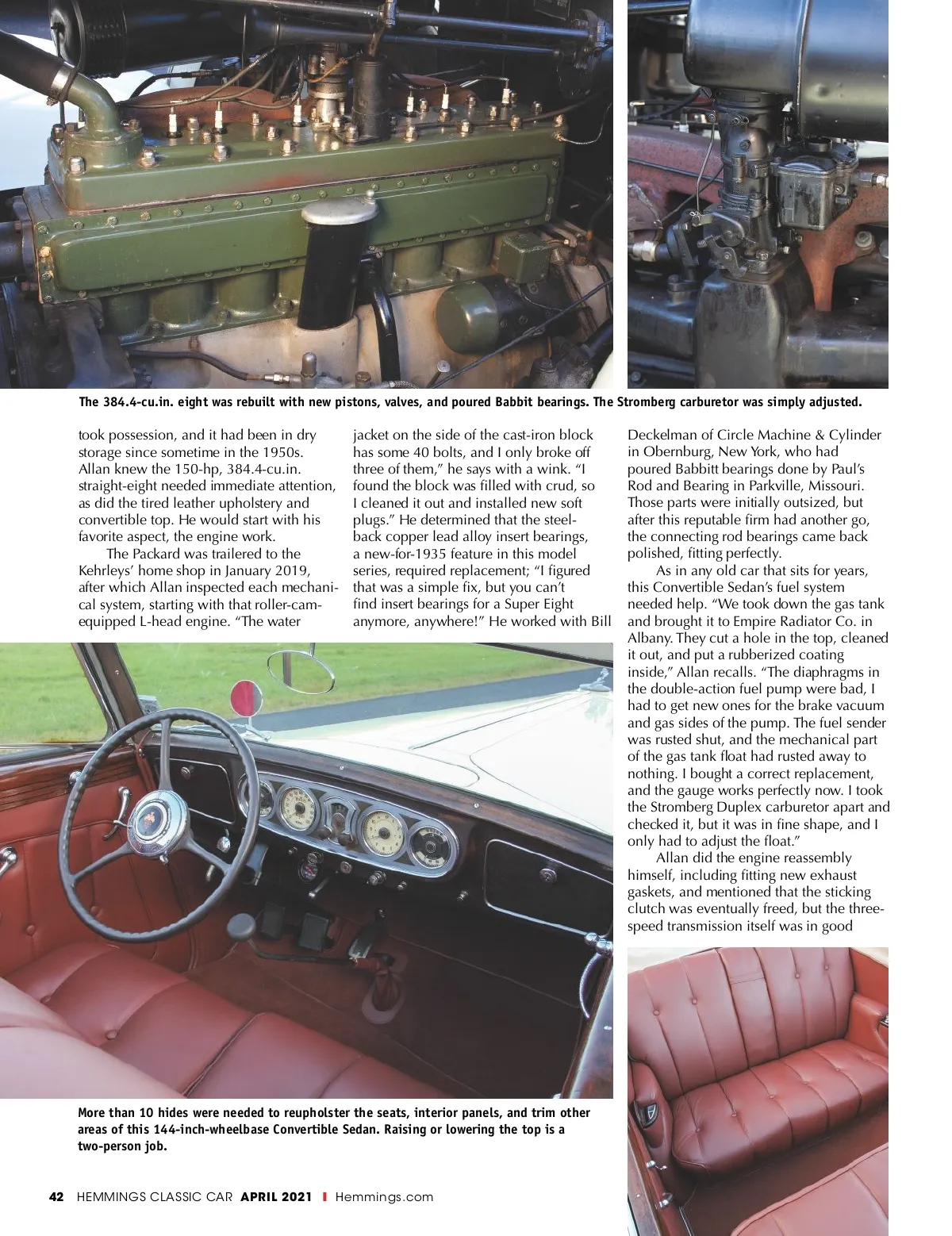 The 384.4-cu.in. eight was rebuilt with new pistons, valves, and poured Babbit bearings. The Stromberg carburetor was simply adjusted.

took possession, and it had been in dry storage since sometime in the 1950s. Allan knew the 150-hp, 384.4-cu.in. straight-eight needed immediate attention, as did the tired leather upholstery and convertible top. He would start with his favorite aspect, the engine work.

The Packard was trailered to the Kehrleys' home shop in January 2019, after which Allan inspected each mechanical system, starting with that roller-cam-equipped L-head engine. "The water jacket on the side of the cast-iron block has some 40 bolts, and I only broke off three of them," he says with a wink. "I found the block was filled with crud, so I cleaned it out and installed new soft plugs." He determined that the steel-back copper lead alloy insert bearings, a new-for-1935 feature in this model series, required replacement; "I figured that was a simple fix, but you can't find insert bearings for a Super Eight anymore, anywhere!" He worked with Bill Deckelman of Circle Machine & Cylinder in Obernburg, New York, who had poured Babbitt bearings done by Paul's Rod and Bearing in Parkville, Missouri. Those parts were initially outsized, but after this reputable firm had another go, the connecting rod bearings came back polished, fitting perfectly.

As in any old car that sits for years, this Convertible Sedan's fuel system needed help. "We took down the gas tank and brought it to Empire Radiator Co. in Albany. They cut a hole in the top, cleaned it out, and put a rubberized coating inside," Allan recalls. "The diaphragms in the double-action fuel pump were bad, I had to get new ones for the brake vacuum and gas sides of the pump. The fuel sender was rusted shut, and the mechanical part of the gas tank float had rusted away to nothing. I bought a correct replacement, and the gauge works perfectly now. I took the Stromberg Duplex carburetor apart and checked it, but it was in fine shape, and I only had to adjust the float."

Allan did the engine reassembly himself, including fitting new exhaust gaskets, and mentioned that the sticking clutch was eventually freed, but the three-speed transmission itself was in good

More than 10 hides were needed to reupholster the seats, interior panels, and trim other areas of this 144-inch-wheelbase Convertible Sedan. Raising or lowering the top is a two-person job.

42 HEMMINGS CLASSIC CAR APRIL 2021 I Hemmings.com